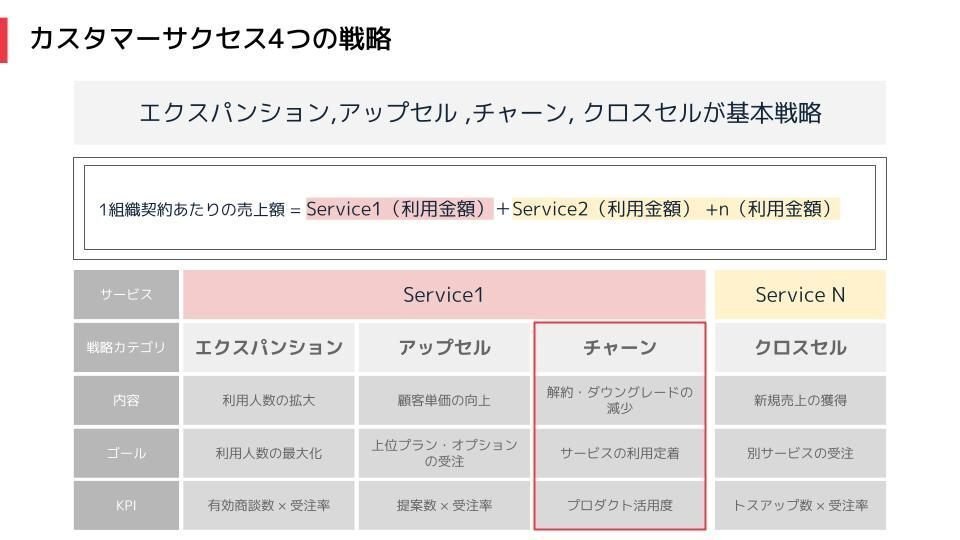 カスタマーサクセス4つの戦略

エクスパンション,アップセル ,チャーン, クロスセルが基本戦略

1組織契約あたりの売上額 = Service1（利用金額）+Service2（利用金額） +n（利用金額）

| サービス | Service1 | | | Service N |
|---|---|---|---|---|
| 戦略カテゴリ | エクスパンション | アップセル | チャーン | クロスセル |
| 内容 | 利用人数の拡大 | 顧客単価の向上 | 解約・ダウングレードの減少 | 新規売上の獲得 |
| ゴール | 利用人数の最大化 | 上位プラン・オプションの受注 | サービスの利用定着 | 別サービスの受注 |
| KPI | 有効商談数 × 受注率 | 提案数 × 受注率 | プロダクト活用度 | トスアップ数 × 受注率 |